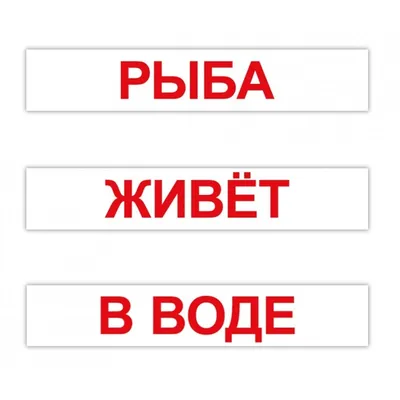 РЫБА

ЖИВЁТ

В ВОДЕ